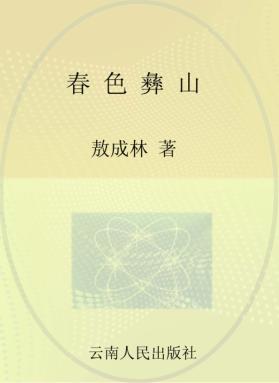 春色彝山

敖成林 著

云南人民出版社